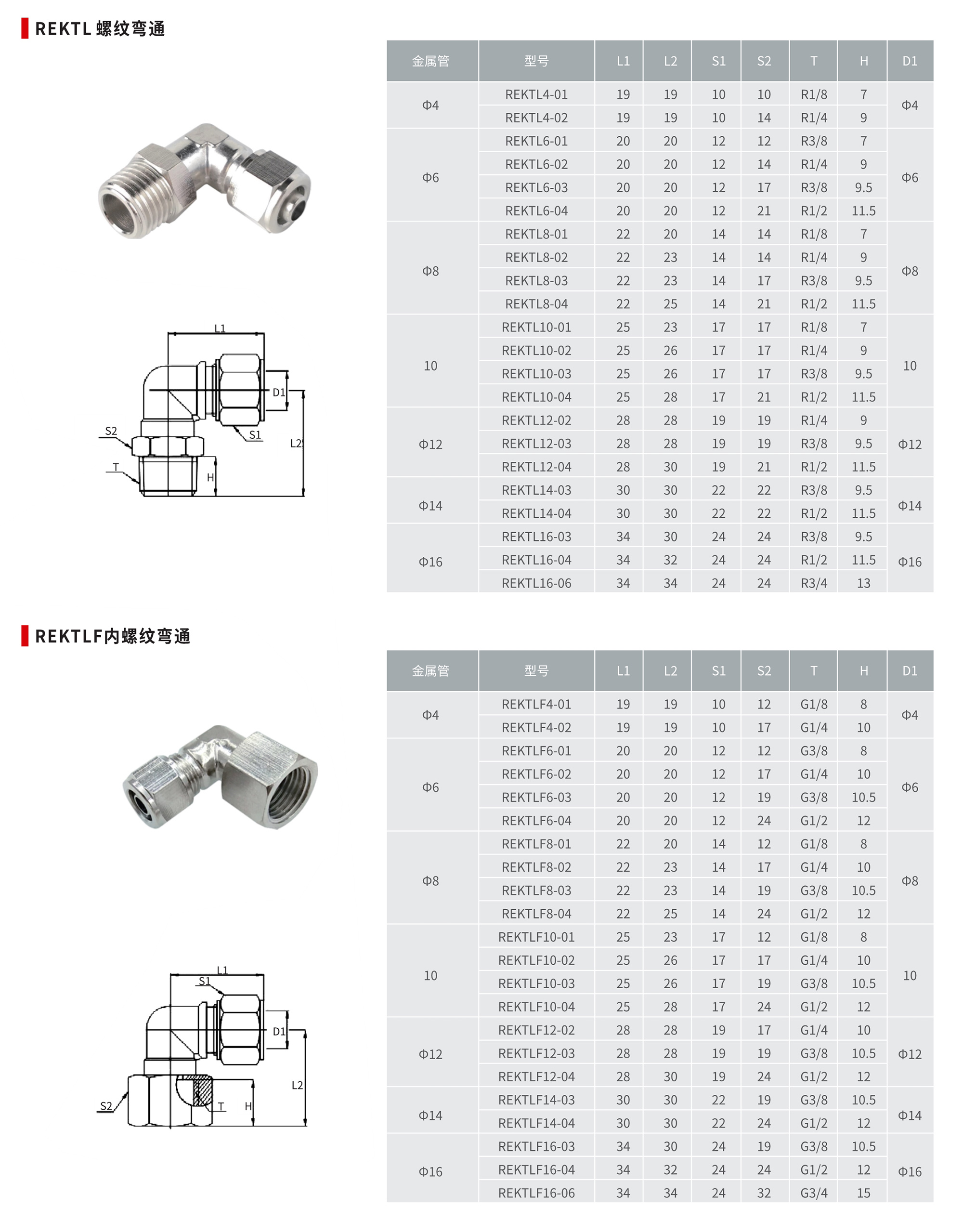 REKTL 螺纹弯通

L1
D1
S2
S1
L2
T
H

| 金属管 | 型号 | L1 | L2 | S1 | S2 | T | H | D1 |
|---|---|---|---|---|---|---|---|---|
| Φ4 | REKTL4-01 | 19 | 19 | 10 | 10 | R1/8 | 7 | Φ4 |
| | REKTL4-02 | 19 | 19 | 10 | 14 | R1/4 | 9 | |
| Φ6 | REKTL6-01 | 20 | 20 | 12 | 12 | R3/8 | 7 | Φ6 |
| | REKTL6-02 | 20 | 20 | 12 | 14 | R1/4 | 9 | |
| | REKTL6-03 | 20 | 20 | 12 | 17 | R3/8 | 9.5 | |
| | REKTL6-04 | 20 | 20 | 12 | 21 | R1/2 | 11.5 | |
| Φ8 | REKTL8-01 | 22 | 20 | 14 | 14 | R1/8 | 7 | Φ8 |
| | REKTL8-02 | 22 | 23 | 14 | 14 | R1/4 | 9 | |
| | REKTL8-03 | 22 | 23 | 14 | 17 | R3/8 | 9.5 | |
| | REKTL8-04 | 22 | 25 | 14 | 21 | R1/2 | 11.5 | |
| 10 | REKTL10-01 | 25 | 23 | 17 | 17 | R1/8 | 7 | 10 |
| | REKTL10-02 | 25 | 26 | 17 | 17 | R1/4 | 9 | |
| | REKTL10-03 | 25 | 26 | 17 | 17 | R3/8 | 9.5 | |
| | REKTL10-04 | 25 | 28 | 17 | 21 | R1/2 | 11.5 | |
| Φ12 | REKTL12-02 | 28 | 28 | 19 | 19 | R1/4 | 9 | Φ12 |
| | REKTL12-03 | 28 | 28 | 19 | 19 | R3/8 | 9.5 | |
| | REKTL12-04 | 28 | 30 | 19 | 21 | R1/2 | 11.5 | |
| Φ14 | REKTL14-03 | 30 | 30 | 22 | 22 | R3/8 | 9.5 | Φ14 |
| | REKTL14-04 | 30 | 30 | 22 | 22 | R1/2 | 11.5 | |
| Φ16 | REKTL16-03 | 34 | 30 | 24 | 24 | R3/8 | 9.5 | Φ16 |
| | REKTL16-04 | 34 | 32 | 24 | 24 | R1/2 | 11.5 | |
| | REKTL16-06 | 34 | 34 | 24 | 24 | R3/4 | 13 | |

REKTLF内螺纹弯通

L1
S1
D1
L2
S2
T
H

| 金属管 | 型号 | L1 | L2 | S1 | S2 | T | H | D1 |
|---|---|---|---|---|---|---|---|---|
| Φ4 | REKTLF4-01 | 19 | 19 | 10 | 12 | G1/8 | 8 | Φ4 |
| | REKTLF4-02 | 19 | 19 | 10 | 17 | G1/4 | 10 | |
| Φ6 | REKTLF6-01 | 20 | 20 | 12 | 12 | G3/8 | 8 | Φ6 |
| | REKTLF6-02 | 20 | 20 | 12 | 17 | G1/4 | 10 | |
| | REKTLF6-03 | 20 | 20 | 12 | 19 | G3/8 | 10.5 | |
| | REKTLF6-04 | 20 | 20 | 12 | 24 | G1/2 | 12 | |
| Φ8 | REKTLF8-01 | 22 | 20 | 14 | 12 | G1/8 | 8 | Φ8 |
| | REKTLF8-02 | 22 | 23 | 14 | 17 | G1/4 | 10 | |
| | REKTLF8-03 | 22 | 23 | 14 | 19 | G3/8 | 10.5 | |
| | REKTLF8-04 | 22 | 25 | 14 | 24 | G1/2 | 12 | |
| 10 | REKTLF10-01 | 25 | 23 | 17 | 12 | G1/8 | 8 | 10 |
| | REKTLF10-02 | 25 | 26 | 17 | 17 | G1/4 | 10 | |
| | REKTLF10-03 | 25 | 26 | 17 | 19 | G3/8 | 10.5 | |
| | REKTLF10-04 | 25 | 28 | 17 | 24 | G1/2 | 12 | |
| Φ12 | REKTLF12-02 | 28 | 28 | 19 | 17 | G1/4 | 10 | Φ12 |
| | REKTLF12-03 | 28 | 28 | 19 | 19 | G3/8 | 10.5 | |
| | REKTLF12-04 | 28 | 30 | 19 | 24 | G1/2 | 12 | |
| Φ14 | REKTLF14-03 | 30 | 30 | 22 | 19 | G3/8 | 10.5 | Φ14 |
| | REKTLF14-04 | 30 | 30 | 22 | 24 | G1/2 | 12 | |
| Φ16 | REKTLF16-03 | 34 | 30 | 24 | 19 | G3/8 | 10.5 | Φ16 |
| | REKTLF16-04 | 34 | 32 | 24 | 24 | G1/2 | 12 | |
| | REKTLF16-06 | 34 | 34 | 24 | 32 | G3/4 | 15 | |